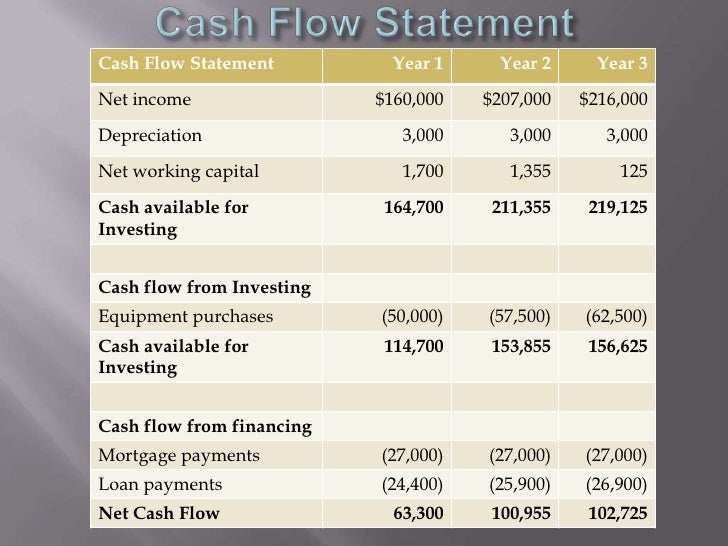 Cash Flow Statement

| Cash Flow Statement | Year 1 | Year 2 | Year 3 |
|---|---|---|---|
| Net income | $160,000 | $207,000 | $216,000 |
| Depreciation | 3,000 | 3,000 | 3,000 |
| Net working capital | 1,700 | 1,355 | 125 |
| Cash available for Investing | 164,700 | 211,355 | 219,125 |
| | | | |
| Cash flow from Investing | | | |
| Equipment purchases | (50,000) | (57,500) | (62,500) |
| Cash available for Investing | 114,700 | 153,855 | 156,625 |
| | | | |
| Cash flow from financing | | | |
| Mortgage payments | (27,000) | (27,000) | (27,000) |
| Loan payments | (24,400) | (25,900) | (26,900) |
| Net Cash Flow | 63,300 | 100,955 | 102,725 |